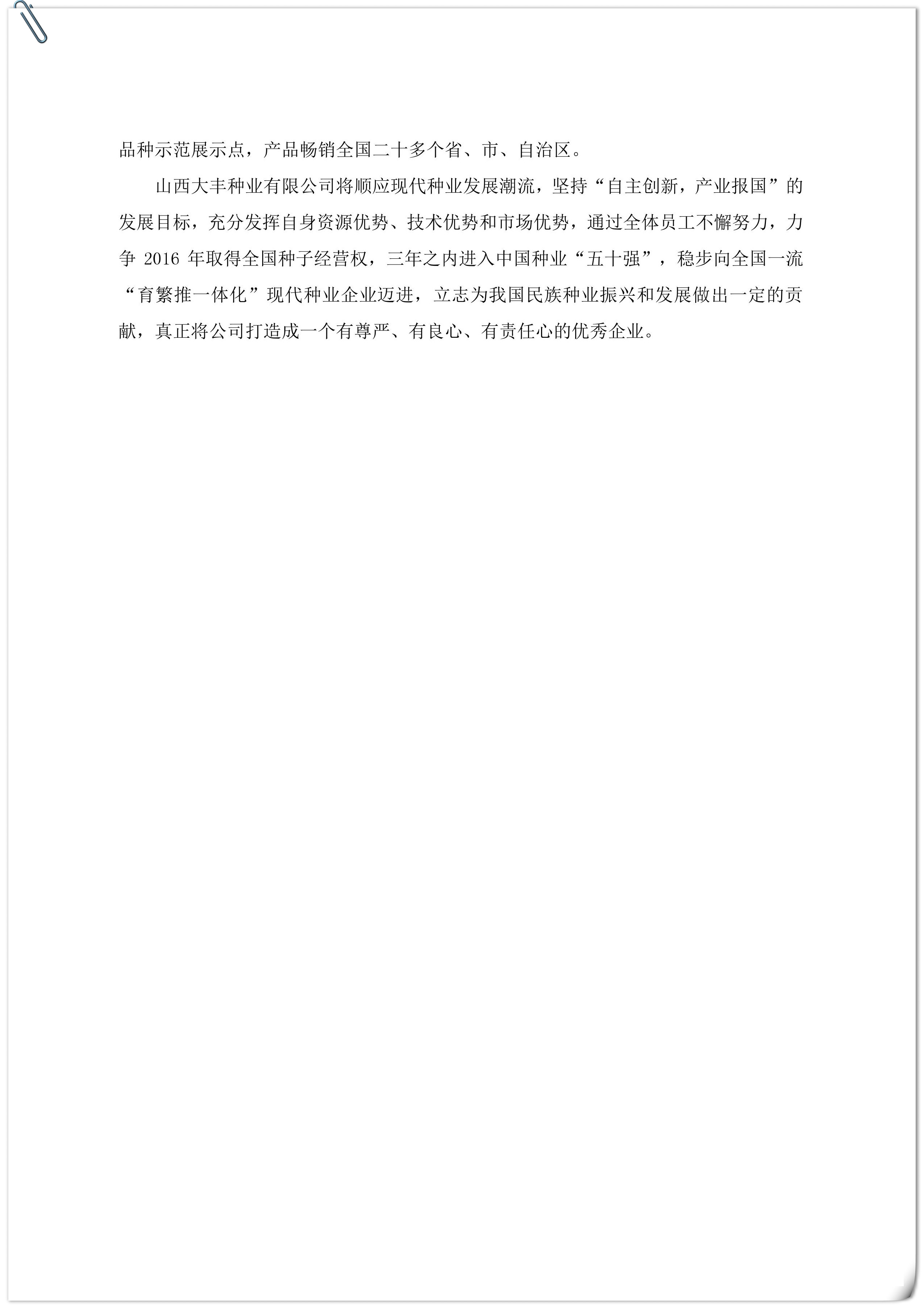 品种示范展示点，产品畅销全国二十多个省、市、自治区。

山西大丰种业有限公司将顺应现代种业发展潮流，坚持“自主创新，产业报国”的发展目标，充分发挥自身资源优势、技术优势和市场优势，通过全体员工不懈努力，力争 2016 年取得全国种子经营权，三年之内进入中国种业“五十强”，稳步向全国一流“育繁推一体化”现代种业企业迈进，立志为我国民族种业振兴和发展做出一定的贡献，真正将公司打造成一个有尊严、有良心、有责任心的优秀企业。